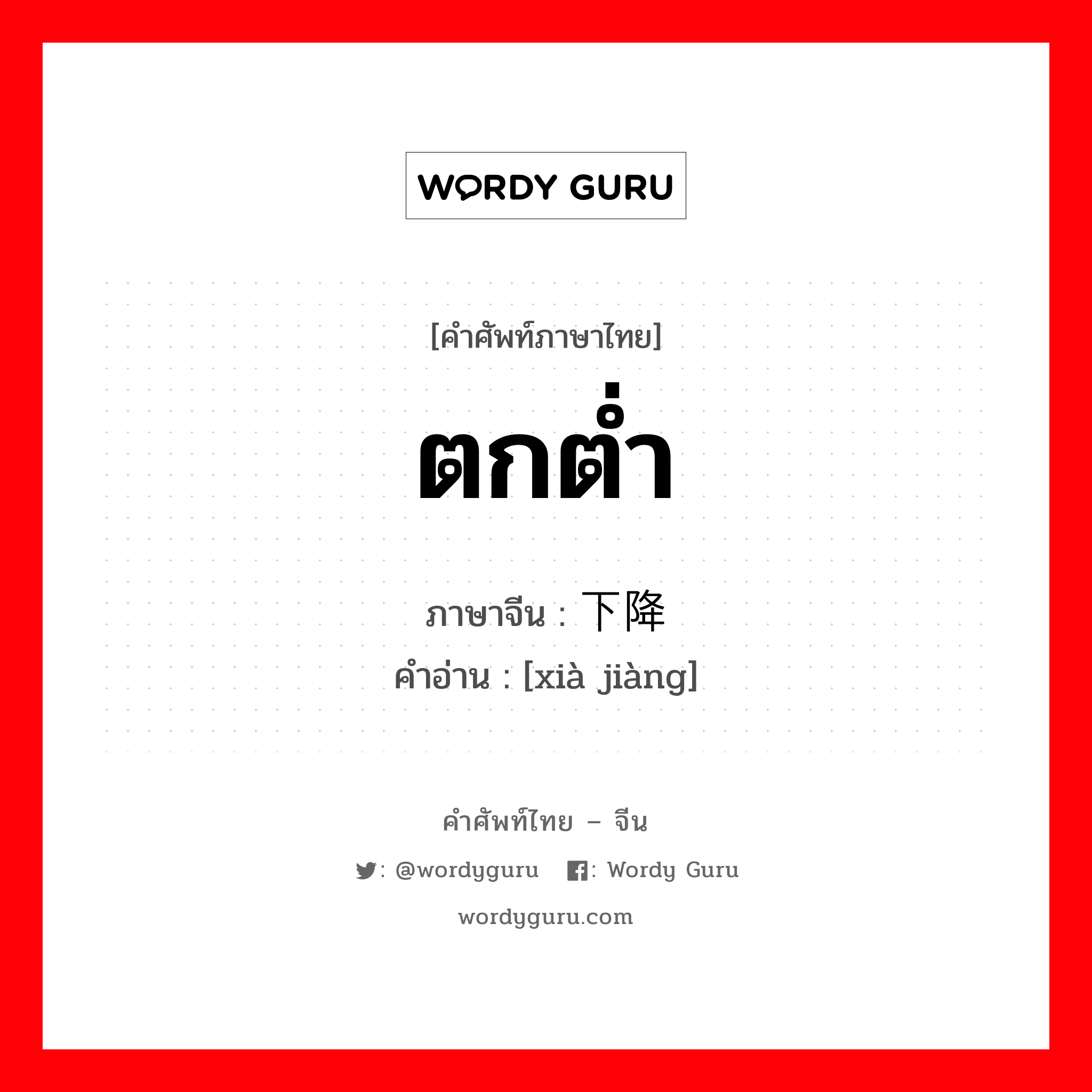 WORDY GURU

[คำศัพท์ภาษาไทย]

ตกต่ำ

ภาษาจีน : 下降
คำอ่าน : [xià jiàng]

คำศัพท์ไทย – จีน

: @wordyguru : Wordy Guru

wordyguru.com